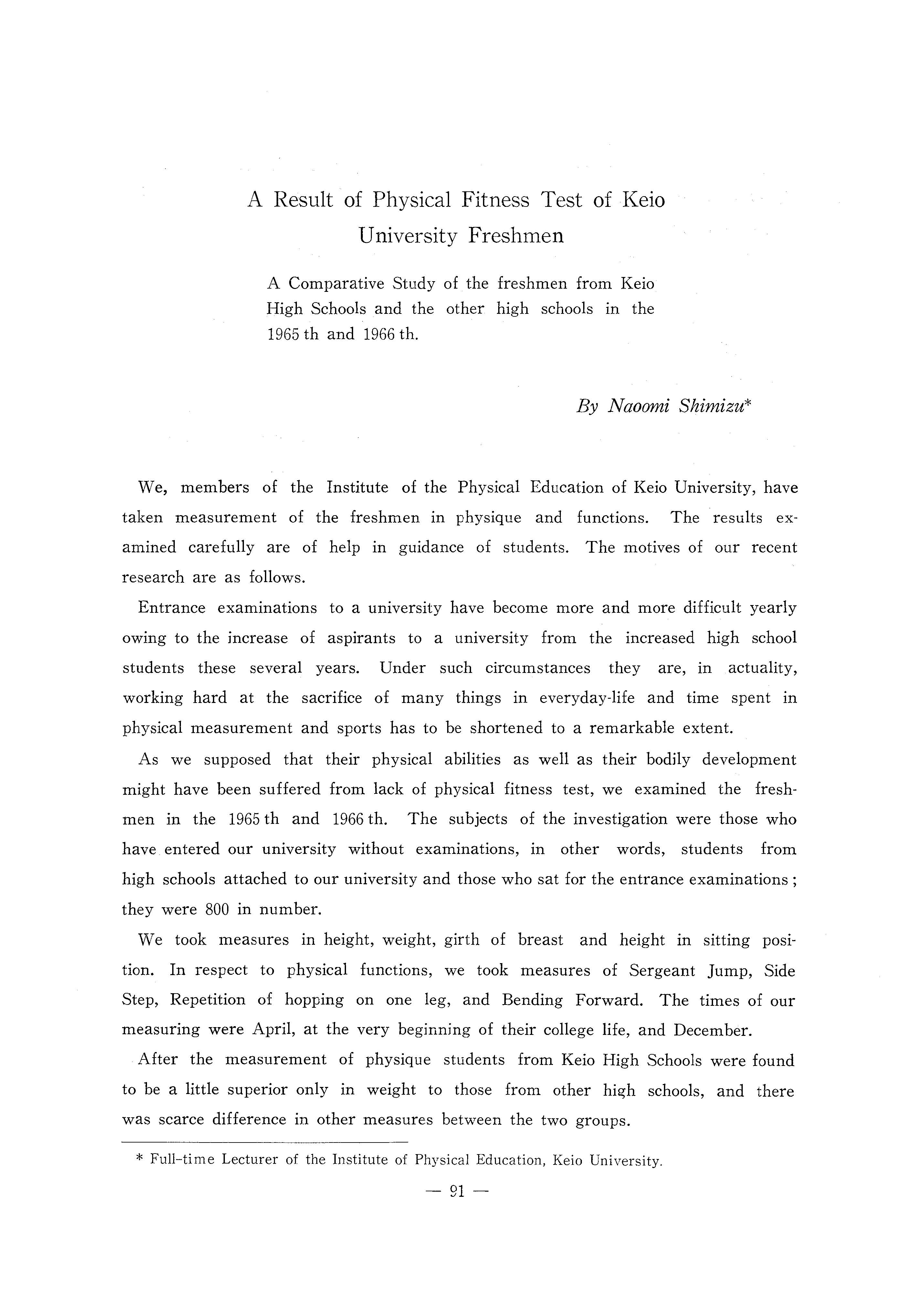 A Result of Physical Fitness Test of Keio University Freshmen

A Comparative Study of the freshmen from Keio High Schools and the other high schools in the 1965 th and 1966 th.

By Naoomi Shimizu*

We, members of the Institute of the Physical Education of Keio University, have taken measurement of the freshmen in physique and functions. The results examined carefully are of help in guidance of students. The motives of our recent research are as follows.

Entrance examinations to a university have become more and more difficult yearly owing to the increase of aspirants to a university from the increased high school students these several years. Under such circumstances they are, in actuality, working hard at the sacrifice of many things in everyday-life and time spent in physical measurement and sports has to be shortened to a remarkable extent.

As we supposed that their physical abilities as well as their bodily development might have been suffered from lack of physical fitness test, we examined the freshmen in the 1965 th and 1966 th. The subjects of the investigation were those who have entered our university without examinations, in other words, students from high schools attached to our university and those who sat for the entrance examinations; they were 800 in number.

We took measures in height, weight, girth of breast and height in sitting position. In respect to physical functions, we took measures of Sergeant Jump, Side Step, Repetition of hopping on one leg, and Bending Forward. The times of our measuring were April, at the very beginning of their college life, and December.

After the measurement of physique students from Keio High Schools were found to be a little superior only in weight to those from other high schools, and there was scarce difference in other measures between the two groups.

* Full-time Lecturer of the Institute of Physical Education, Keio University.

— 91 —